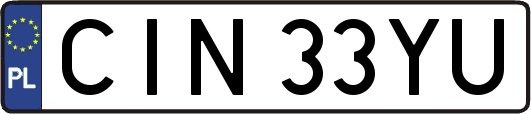 PL

CIN 33YU